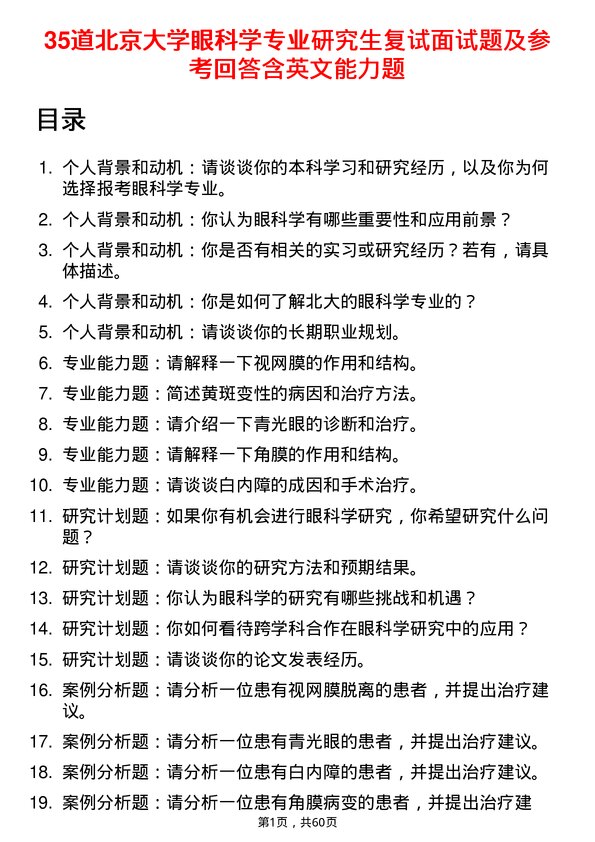 35道北京大学眼科学专业研究生复试面试题及参考回答含英文能力题

目录

1. 个人背景和动机：请谈谈你的本科学习和研究经历，以及你为何选择报考眼科学专业。
2. 个人背景和动机：你认为眼科学有哪些重要性和应用前景？
3. 个人背景和动机：你是否有相关的实习或研究经历？若有，请具体描述。
4. 个人背景和动机：你是如何了解北大的眼科学专业的？
5. 个人背景和动机：请谈谈你的长期职业规划。
6. 专业能力题：请解释一下视网膜的作用和结构。
7. 专业能力题：简述黄斑变性的病因和治疗方法。
8. 专业能力题：请介绍一下青光眼的诊断和治疗。
9. 专业能力题：请解释一下角膜的作用和结构。
10. 专业能力题：请谈谈白内障的成因和手术治疗。
11. 研究计划题：如果你有机会进行眼科学研究，你希望研究什么问题？
12. 研究计划题：请谈谈你的研究方法和预期结果。
13. 研究计划题：你认为眼科学的研究有哪些挑战和机遇？
14. 研究计划题：你如何看待跨学科合作在眼科学研究中的应用？
15. 研究计划题：请谈谈你的论文发表经历。
16. 案例分析题：请分析一位患有视网膜脱离的患者，并提出治疗建议。
17. 案例分析题：请分析一位患有青光眼的患者，并提出治疗建议。
18. 案例分析题：请分析一位患有白内障的患者，并提出治疗建议。
19. 案例分析题：请分析一位患有角膜病变的患者，并提出治疗建

第1页，共60页